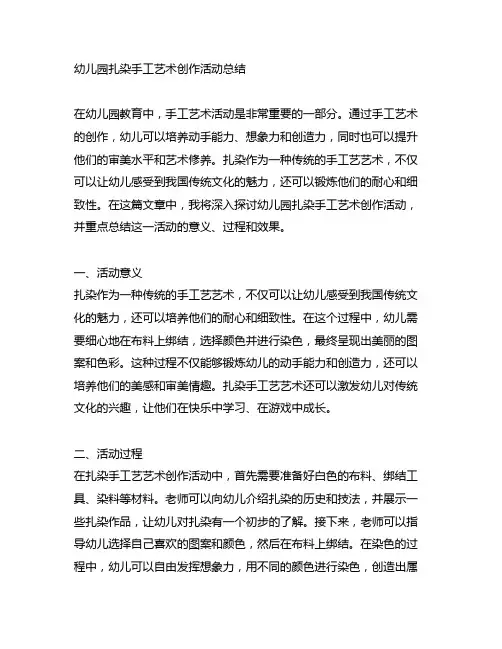 幼儿园扎染手工艺术创作活动总结

在幼儿园教育中，手工艺术活动是非常重要的一部分。通过手工艺术的创作，幼儿可以培养动手能力、想象力和创造力，同时也可以提升他们的审美水平和艺术修养。扎染作为一种传统的手工艺艺术，不仅可以让幼儿感受到我国传统文化的魅力，还可以锻炼他们的耐心和细致性。在这篇文章中，我将深入探讨幼儿园扎染手工艺术创作活动，并重点总结这一活动的意义、过程和效果。

一、活动意义
扎染作为一种传统的手工艺艺术，不仅可以让幼儿感受到我国传统文化的魅力，还可以培养他们的耐心和细致性。在这个过程中，幼儿需要细心地在布料上绑结，选择颜色并进行染色，最终呈现出美丽的图案和色彩。这种过程不仅能够锻炼幼儿的动手能力和创造力，还可以培养他们的美感和审美情趣。扎染手工艺艺术还可以激发幼儿对传统文化的兴趣，让他们在快乐中学习、在游戏中成长。

二、活动过程
在扎染手工艺艺术创作活动中，首先需要准备好白色的布料、绑结工具、染料等材料。老师可以向幼儿介绍扎染的历史和技法，并展示一些扎染作品，让幼儿对扎染有一个初步的了解。接下来，老师可以指导幼儿选择自己喜欢的图案和颜色，然后在布料上绑结。在染色的过程中，幼儿可以自由发挥想象力，用不同的颜色进行染色，创造出属